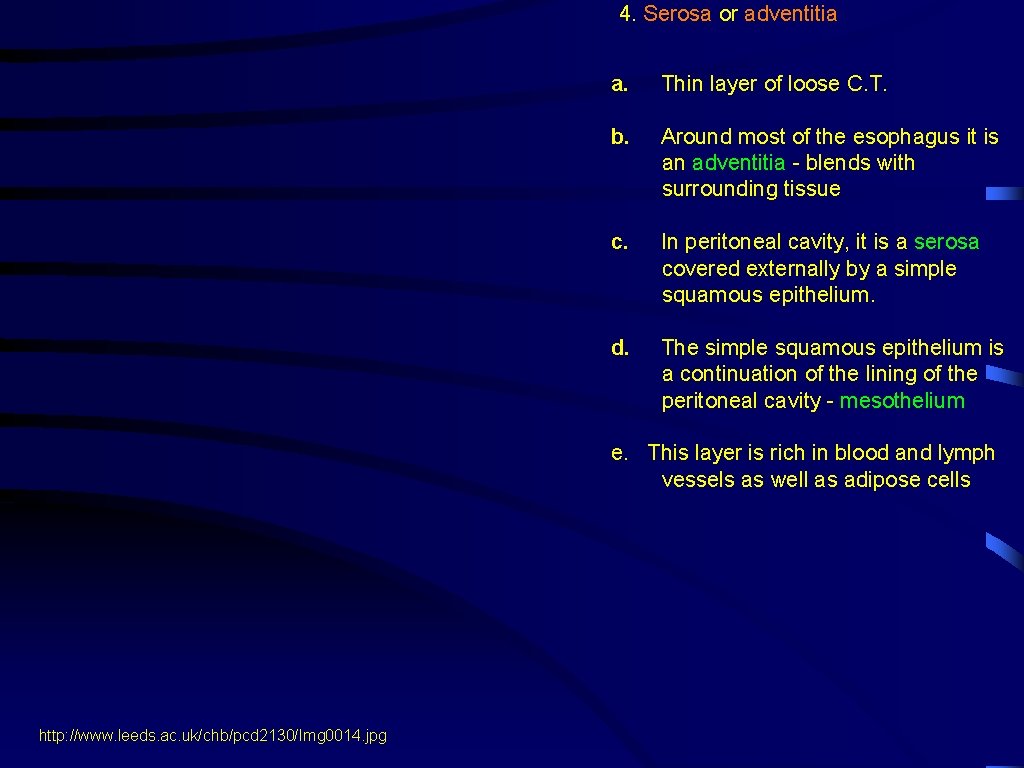 4. Serosa or adventitia

a. Thin layer of loose C.T.

b. Around most of the esophagus it is an adventitia - blends with surrounding tissue

c. In peritoneal cavity, it is a serosa covered externally by a simple squamous epithelium.

d. The simple squamous epithelium is a continuation of the lining of the peritoneal cavity - mesothelium

e. This layer is rich in blood and lymph vessels as well as adipose cells

http://www.leeds.ac.uk/chb/pcd2130/Img0014.jpg